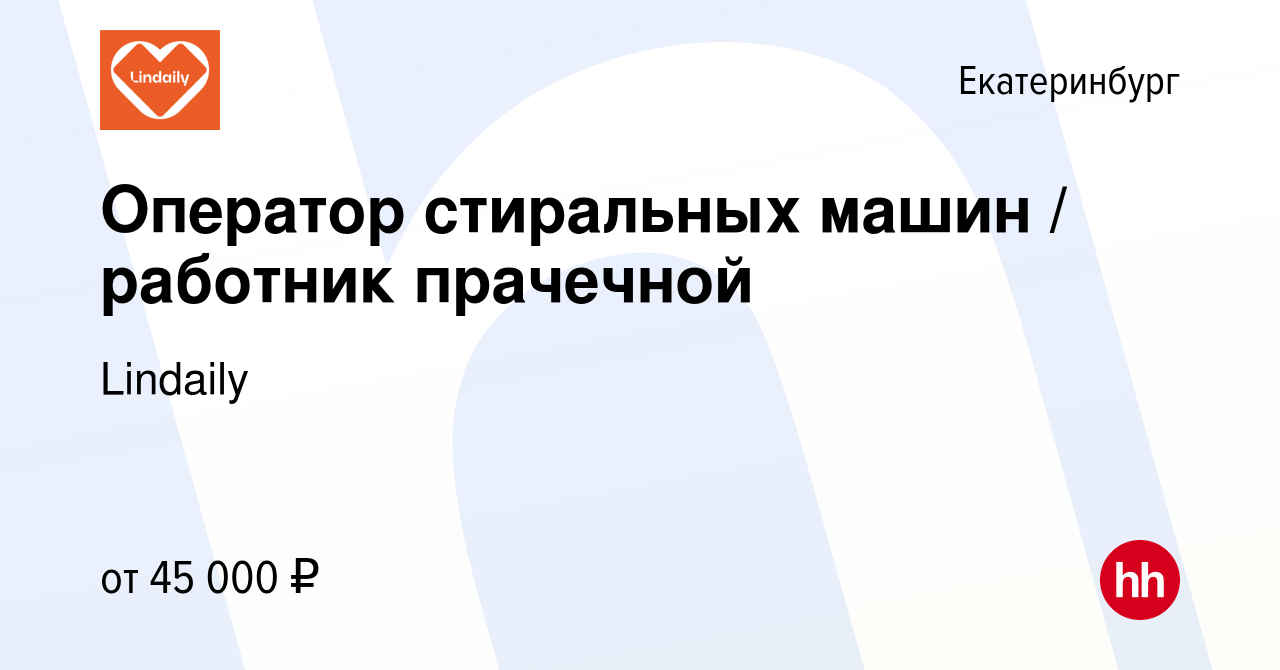 Lindaily

Екатеринбург

Оператор стиральных машин / работник прачечной

Lindaily

от 45 000 ₽

hh